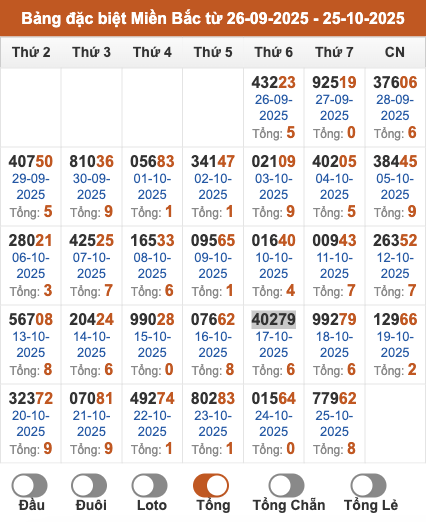 Bảng đặc biệt Miền Bắc từ 26-09-2025 - 25-10-2025

| Thứ 2 | Thứ 3 | Thứ 4 | Thứ 5 | Thứ 6 | Thứ 7 | CN |
|---|---|---|---|---|---|---|
| | | | | 43223 26-09-2025 Tổng: 5 | 92519 27-09-2025 Tổng: 0 | 37606 28-09-2025 Tổng: 6 |
| 40750 29-09-2025 Tổng: 5 | 81036 30-09-2025 Tổng: 9 | 05683 01-10-2025 Tổng: 1 | 34147 02-10-2025 Tổng: 1 | 02109 03-10-2025 Tổng: 9 | 40205 04-10-2025 Tổng: 5 | 38445 05-10-2025 Tổng: 9 |
| 28021 06-10-2025 Tổng: 3 | 42525 07-10-2025 Tổng: 7 | 16533 08-10-2025 Tổng: 6 | 09565 09-10-2025 Tổng: 1 | 01640 10-10-2025 Tổng: 4 | 00943 11-10-2025 Tổng: 7 | 26352 12-10-2025 Tổng: 7 |
| 56708 13-10-2025 Tổng: 8 | 20424 14-10-2025 Tổng: 6 | 99028 15-10-2025 Tổng: 0 | 07662 16-10-2025 Tổng: 8 | 40279 17-10-2025 Tổng: 6 | 99279 18-10-2025 Tổng: 6 | 12966 19-10-2025 Tổng: 2 |
| 32372 20-10-2025 Tổng: 9 | 07081 21-10-2025 Tổng: 9 | 49274 22-10-2025 Tổng: 1 | 80283 23-10-2025 Tổng: 1 | 01564 24-10-2025 Tổng: 0 | 77962 25-10-2025 Tổng: 8 | |

Đầu Đuôi Loto Tổng Tổng Chẵn Tổng Lẻ